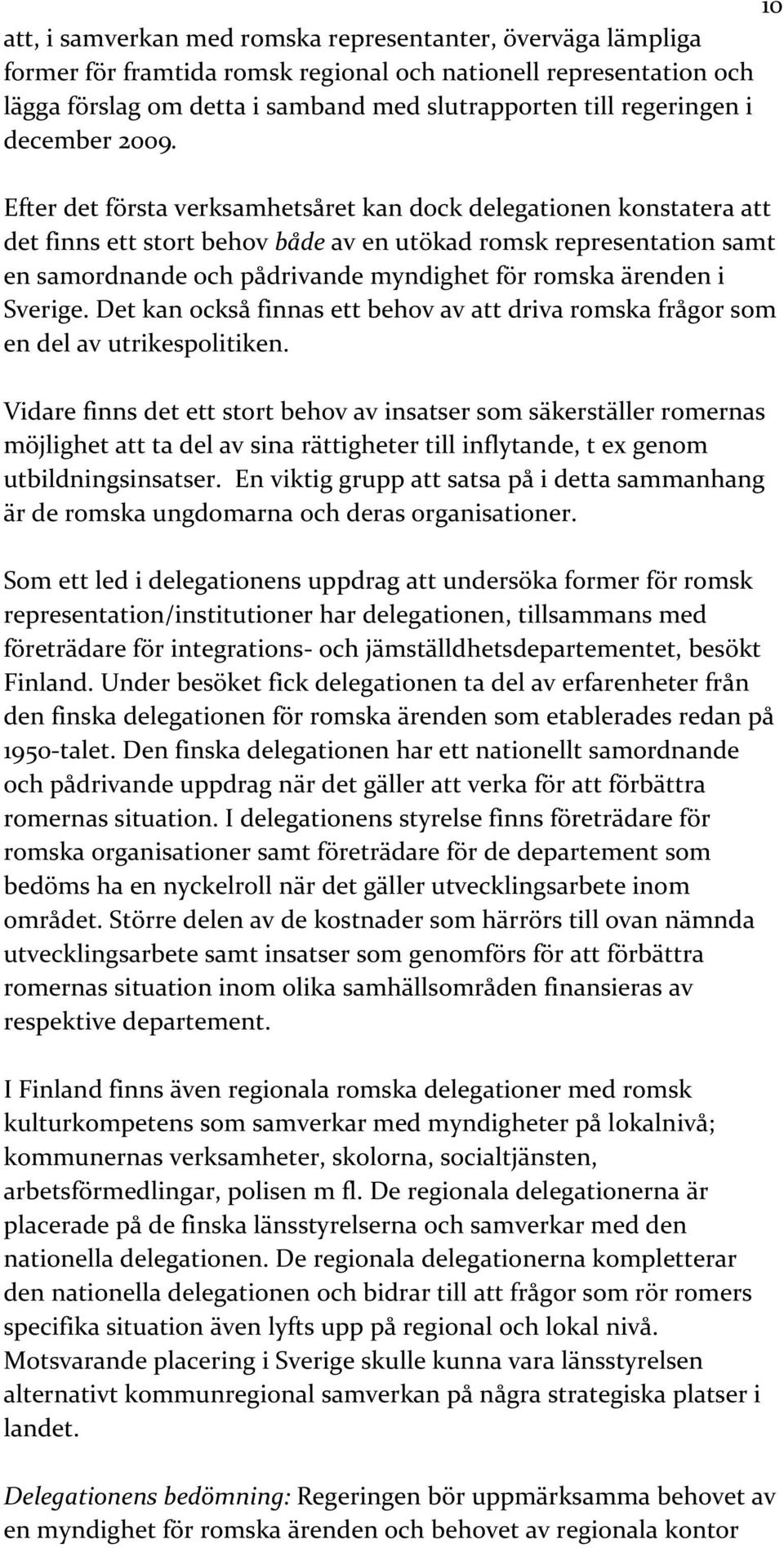 10

att, i samverkan med romska representanter, överväga lämpliga former för framtida romsk regional och nationell representation och lägga förslag om detta i samband med slutrapporten till regeringen i december 2009.

Efter det första verksamhetsåret kan dock delegationen konstatera att det finns ett stort behov både av en utökad romsk representation samt en samordnande och pådrivande myndighet för romska ärenden i Sverige. Det kan också finnas ett behov av att driva romska frågor som en del av utrikespolitiken.

Vidare finns det ett stort behov av insatser som säkerställer romernas möjlighet att ta del av sina rättigheter till inflytande, t ex genom utbildningsinsatser. En viktig grupp att satsa på i detta sammanhang är de romska ungdomarna och deras organisationer.

Som ett led i delegationens uppdrag att undersöka former för romsk representation/institutioner har delegationen, tillsammans med företrädare för integrations- och jämställdhetsdepartementet, besökt Finland. Under besöket fick delegationen ta del av erfarenheter från den finska delegationen för romska ärenden som etablerades redan på 1950-talet. Den finska delegationen har ett nationellt samordnande och pådrivande uppdrag när det gäller att verka för att förbättra romernas situation. I delegationens styrelse finns företrädare för romska organisationer samt företrädare för de departement som bedöms ha en nyckelroll när det gäller utvecklingsarbete inom området. Större delen av de kostnader som härrörs till ovan nämnda utvecklingsarbete samt insatser som genomförs för att förbättra romernas situation inom olika samhällsområden finansieras av respektive departement.

I Finland finns även regionala romska delegationer med romsk kulturkompetens som samverkar med myndigheter på lokalnivå; kommunernas verksamheter, skolorna, socialtjänsten, arbetsförmedlingar, polisen m fl. De regionala delegationerna är placerade på de finska länsstyrelserna och samverkar med den nationella delegationen. De regionala delegationerna kompletterar den nationella delegationen och bidrar till att frågor som rör romers specifika situation även lyfts upp på regional och lokal nivå. Motsvarande placering i Sverige skulle kunna vara länsstyrelsen alternativt kommunregional samverkan på några strategiska platser i landet.

Delegationens bedömning: Regeringen bör uppmärksamma behovet av en myndighet för romska ärenden och behovet av regionala kontor